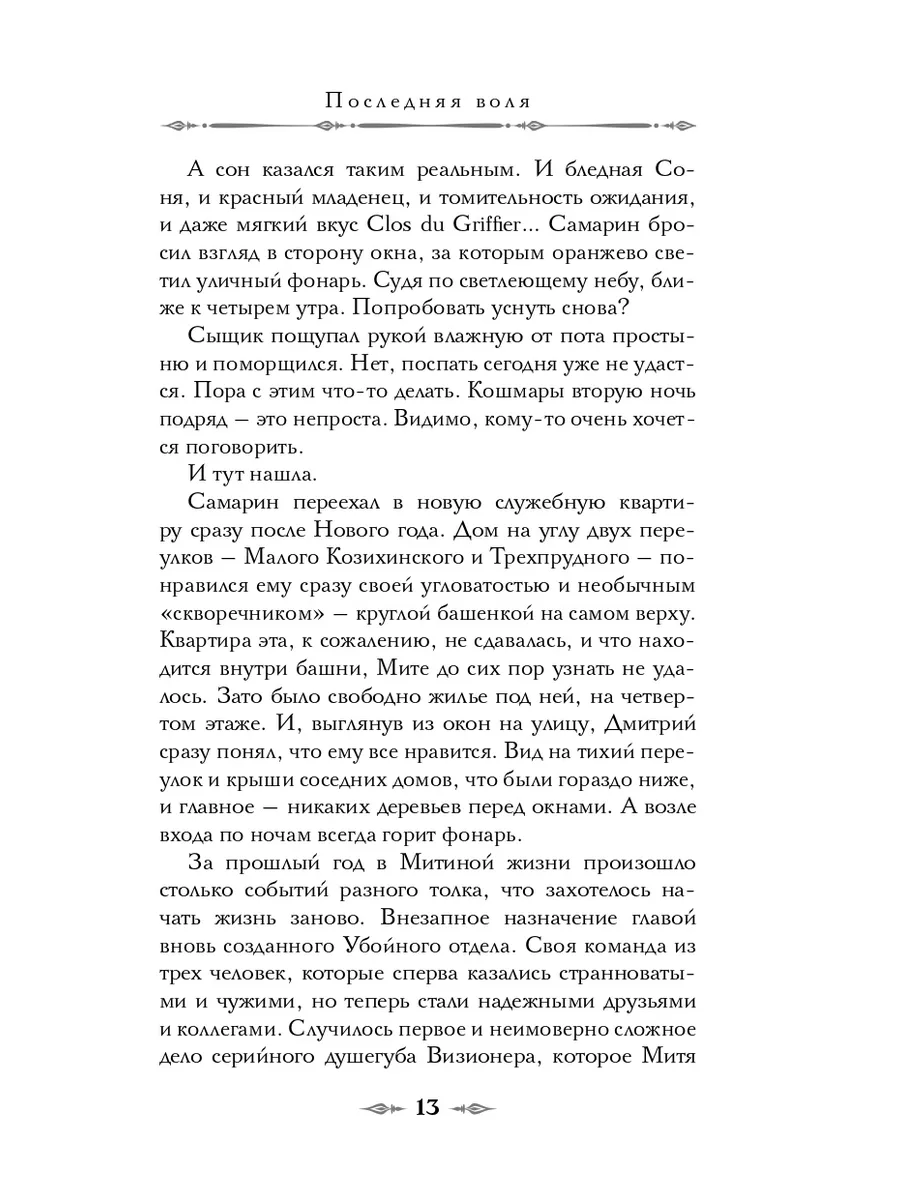 Последняя воля

А сон казался таким реальным. И бледная Соня, и красный младенец, и томительность ожидания, и даже мягкий вкус Clos du Griffier... Самарин бросил взгляд в сторону окна, за которым оранжево светил уличный фонарь. Судя по светлеющему небу, ближе к четырем утра. Попробовать уснуть снова?

Сыщик пощупал рукой влажную от пота простыню и поморщился. Нет, поспать сегодня уже не удастся. Пора с этим что-то делать. Кошмары вторую ночь подряд — это непроста. Видимо, кому-то очень хочется поговорить.

И тут нашла.

Самарин переехал в новую служебную квартиру сразу после Нового года. Дом на углу двух переулков — Малого Козихинского и Трехпрудного — понравился ему сразу своей угловатостью и необычным «скворечником» — круглой башенкой на самом верху. Квартира эта, к сожалению, не сдавалась, и что находится внутри башни, Мите до сих пор узнать не удалось. Зато было свободно жилье под ней, на четвертом этаже. И, выглянув из окон на улицу, Дмитрий сразу понял, что ему все нравится. Вид на тихий переулок и крыши соседних домов, что были гораздо ниже, и главное — никаких деревьев перед окнами. А возле входа по ночам всегда горит фонарь.

За прошлый год в Митиной жизни произошло столько событий разного толка, что захотелось начать жизнь заново. Внезапное назначение главой вновь созданного Убойного отдела. Своя команда из трех человек, которые сперва казались странноватыми и чужими, но теперь стали надежными друзьями и коллегами. Случилось первое и неимоверно сложное дело серийного душегуба Визионера, которое Митя

13